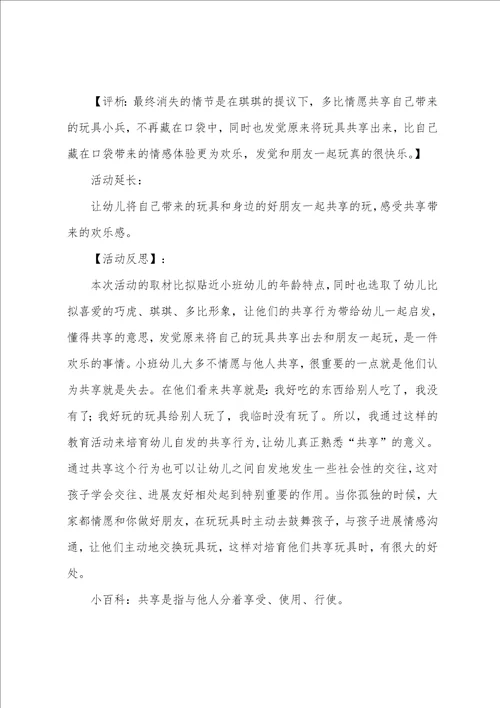 【评析：最终消失的情节是在琪琪的提议下，多比情愿共享自己带来的玩具小兵，不再藏在口袋中，同时也发觉原来将玩具共享出来，比自己藏在口袋带来的情感体验更为欢乐，发觉和朋友一起玩真的很快乐。】

活动延长：

让幼儿将自己带来的玩具和身边的好朋友一起共享的玩，感受共享带来的欢乐感。

【活动反思】：

本次活动的取材比拟贴近小班幼儿的年龄特点，同时也选取了幼儿比拟喜爱的巧虎、琪琪、多比形象，让他们的共享行为带给幼儿一起启发，懂得共享的意思，发觉原来将自己的玩具共享出去和朋友一起玩，是一件欢乐的事情。小班幼儿大多不情愿与他人共享，很重要的一点就是他们认为共享就是失去。在他们看来共享就是：我好吃的东西给别人吃了，我没有了；我好玩的玩具给别人玩了，我临时没有玩了。所以，我通过这样的教育活动来培育幼儿自发的共享行为，让幼儿真正熟悉“共享”的意义。通过共享这个行为也可以让幼儿之间自发地发生一些社会性的交往，这对孩子学会交往、进展友好相处起到特别重要的作用。当你孤独的时候，大家都情愿和你做好朋友，在玩玩具时主动去鼓舞孩子，与孩子进展情感沟通，让他们主动地交换玩具玩，这样对培育他们共享玩具时，有很大的好处。

小百科：共享是指与他人分着享受、使用、行使。